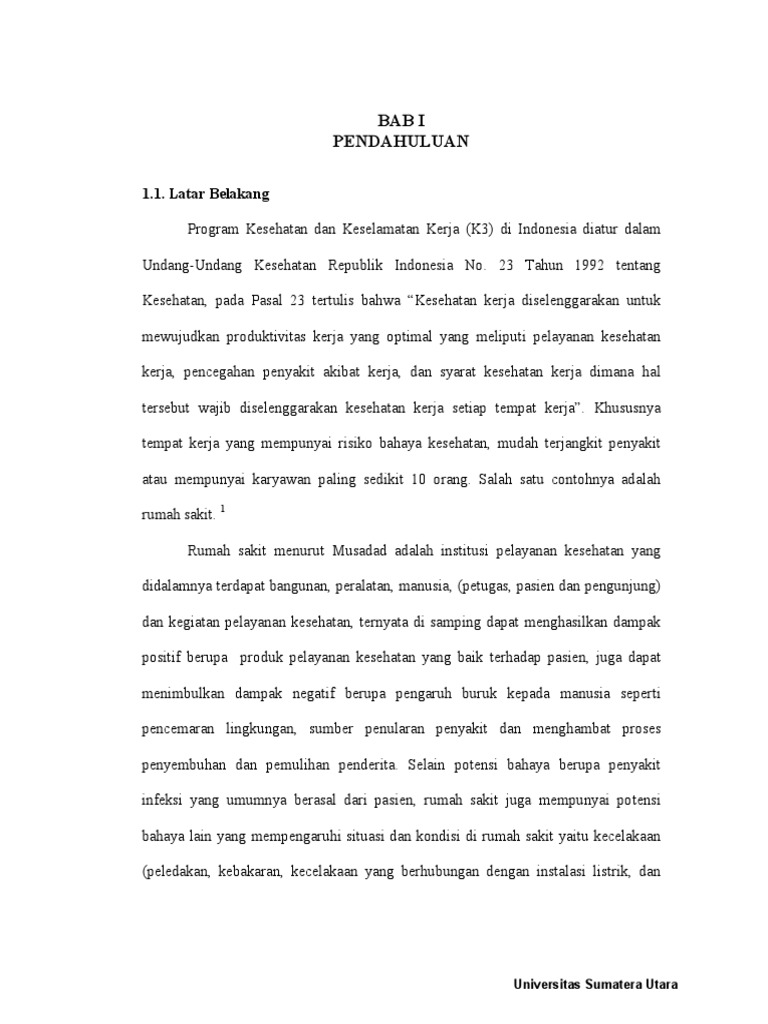 BAB I
PENDAHULUAN

1.1. Latar Belakang

Program Kesehatan dan Keselamatan Kerja (K3) di Indonesia diatur dalam Undang-Undang Kesehatan Republik Indonesia No. 23 Tahun 1992 tentang Kesehatan, pada Pasal 23 tertulis bahwa "Kesehatan kerja diselenggarakan untuk mewujudkan produktivitas kerja yang optimal yang meliputi pelayanan kesehatan kerja, pencegahan penyakit akibat kerja, dan syarat kesehatan kerja dimana hal tersebut wajib diselenggarakan kesehatan kerja setiap tempat kerja". Khususnya tempat kerja yang mempunyai risiko bahaya kesehatan, mudah terjangkit penyakit atau mempunyai karyawan paling sedikit 10 orang. Salah satu contohnya adalah rumah sakit. $^1$

Rumah sakit menurut Musadad adalah institusi pelayanan kesehatan yang didalamnya terdapat bangunan, peralatan, manusia, (petugas, pasien dan pengunjung) dan kegiatan pelayanan kesehatan, ternyata di samping dapat menghasilkan dampak positif berupa produk pelayanan kesehatan yang baik terhadap pasien, juga dapat menimbulkan dampak negatif berupa pengaruh buruk kepada manusia seperti pencemaran lingkungan, sumber penularan penyakit dan menghambat proses penyembuhan dan pemulihan penderita. Selain potensi bahaya berupa penyakit infeksi yang umumnya berasal dari pasien, rumah sakit juga mempunyai potensi bahaya lain yang mempengaruhi situasi dan kondisi di rumah sakit yaitu kecelakaan (peledakan, kebakaran, kecelakaan yang berhubungan dengan instalasi listrik, dan

Universitas Sumatera Utara